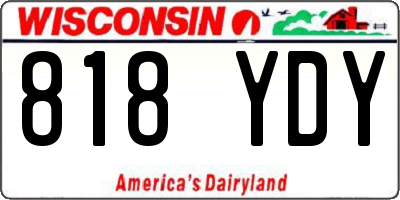 WISCONSIN

818 YDY

America's Dairyland